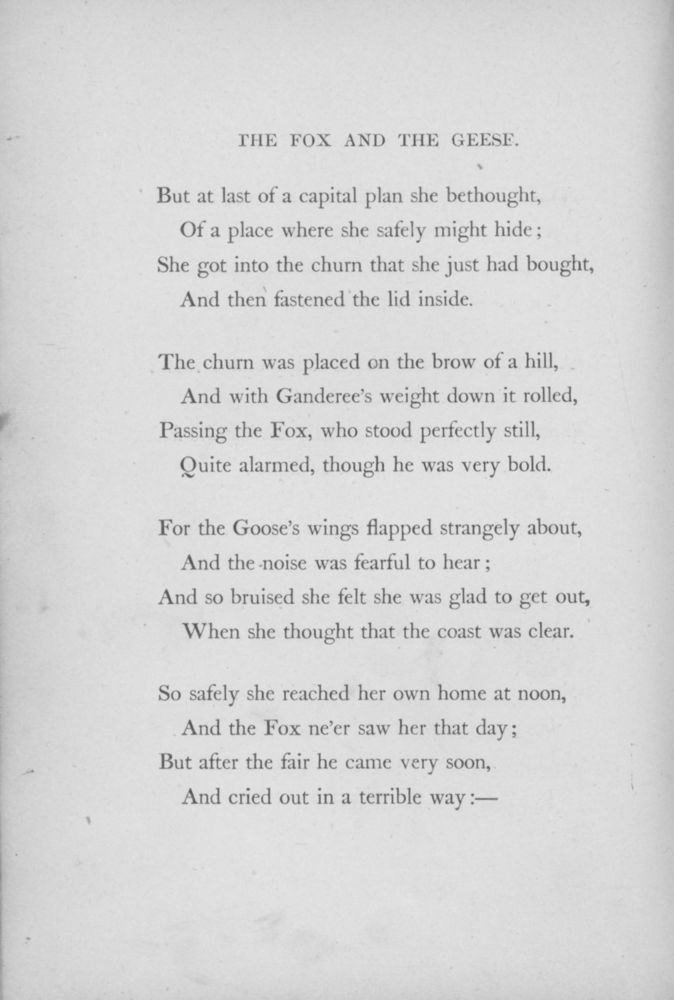 THE FOX AND THE GEESE.

But at last of a capital plan she bethought,
Of a place where she safely might hide;
She got into the churn that she just had bought,
And then fastened the lid inside.

The churn was placed on the brow of a hill,
And with Ganderee's weight down it rolled,
Passing the Fox, who stood perfectly still,
Quite alarmed, though he was very bold.

For the Goose's wings flapped strangely about,
And the noise was fearful to hear;
And so bruised she felt she was glad to get out,
When she thought that the coast was clear.

So safely she reached her own home at noon,
And the Fox ne'er saw her that day;
But after the fair he came very soon,
And cried out in a terrible way:—